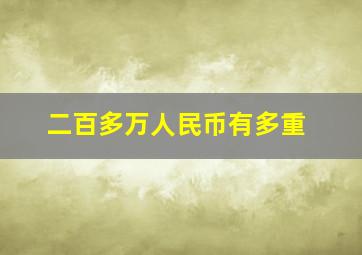 二百多万人民币有多重